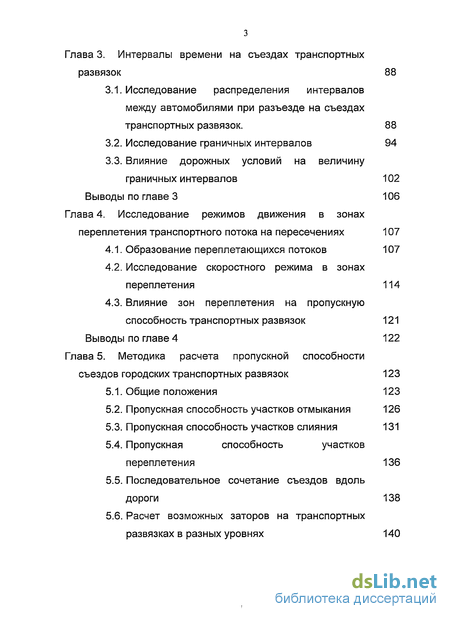 3

Глава 3. Интервалы времени на съездах транспортных развязок 88

3.1. Исследование распределения интервалов между автомобилями при разъезде на съездах транспортных развязок. 88

3.2. Исследование граничных интервалов 94

3.3. Влияние дорожных условий на величину граничных интервалов 102

Выводы по главе 3 106

Глава 4. Исследование режимов движения в зонах переплетения транспортного потока на пересечениях 107

4.1. Образование переплетающихся потоков 107

4.2. Исследование скоростного режима в зонах переплетения 114

4.3. Влияние зон переплетения на пропускную способность транспортных развязок 121

Выводы по главе 4 122

Глава 5. Методика расчета пропускной способности съездов городских транспортных развязок 123

5.1. Общие положения 123

5.2. Пропускная способность участков отмыкания 126

5.3. Пропускная способность участков слияния 131

5.4. Пропускная способность участков переплетения 136

5.5. Последовательное сочетание съездов вдоль дороги 138

5.6. Расчет возможных заторов на транспортных развязках в разных уровнях 140

dsLib.net
библиотека диссертаций